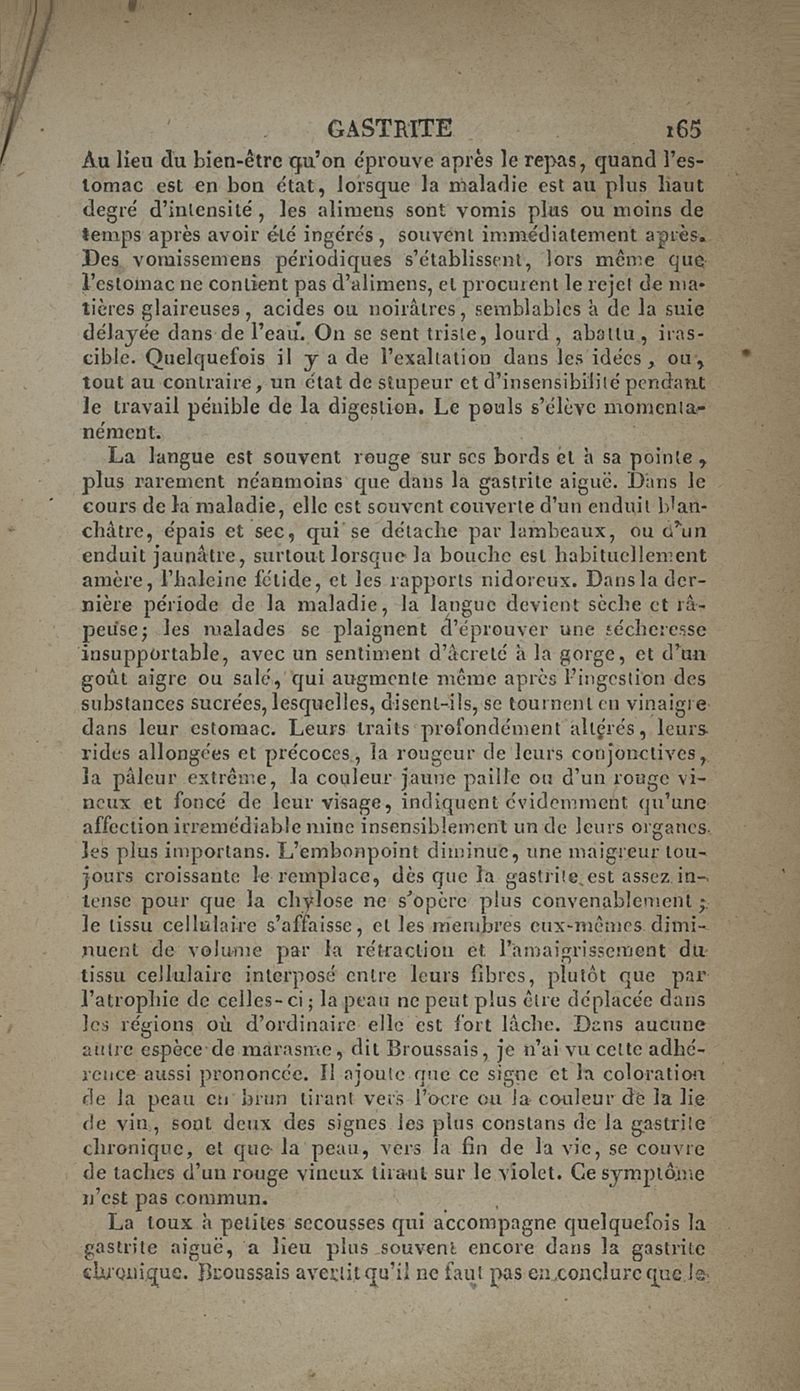 GASTRITE 165

Au lieu du bien-être qu'on éprouve après le repas, quand l'estomac est en bon état, lorsque la maladie est au plus haut degré d'intensité, les alimens sont vomis plus ou moins de temps après avoir été ingérés, souvent immédiatement après. Des vomissemens périodiques s'établissent, lors même que l'estomac ne contient pas d'alimens, et procurent le rejet de matières glaireuses, acides ou noirâtres, semblables à de la suie délayée dans de l'eau. On se sent triste, lourd, abattu, irascible. Quelquefois il y a de l'exaltation dans les idées, ou, tout au contraire, un état de stupeur et d'insensibilité pendant le travail pénible de la digestion. Le pouls s'élève momentanément.

La langue est souvent rouge sur ses bords et à sa pointe, plus rarement néanmoins que dans la gastrite aiguë. Dans le cours de la maladie, elle est souvent couverte d'un enduit blanchâtre, épais et sec, qui se détache par lambeaux, ou d'un enduit jaunâtre, surtout lorsque la bouche est habituellement amère, l'haleine fétide, et les rapports nidoreux. Dans la dernière période de la maladie, la langue devient sèche et râpeuse; les malades se plaignent d'éprouver une sécheresse insupportable, avec un sentiment d'âcreté à la gorge, et d'un goût aigre ou salé, qui augmente même après l'ingestion des substances sucrées, lesquelles, disent-ils, se tournent en vinaigre dans leur estomac. Leurs traits profondément altérés, leurs rides allongées et précoces, la rougeur de leurs conjonctives, la pâleur extrême, la couleur jaune paille ou d'un rouge vineux et foncé de leur visage, indiquent évidemment qu'une affection irremédiable mine insensiblement un de leurs organes les plus importans. L'embonpoint diminue, une maigreur toujours croissante le remplace, dès que la gastrite est assez intense pour que la chylose ne s'opère plus convenablement; le tissu cellulaire s'affaisse, et les membres eux-mêmes diminuent de volume par la rétraction et l'amaigrissement du tissu cellulaire interposé entre leurs fibres, plutôt que par l'atrophie de celles-ci; la peau ne peut plus être déplacée dans les régions où d'ordinaire elle est fort lâche. Dans aucune autre espèce de marasme, dit Broussais, je n'ai vu cette adhérence aussi prononcée. Il ajoute que ce signe et la coloration de la peau en brun tirant vers l'ocre ou la couleur de la lie de vin, sont deux des signes les plus constans de la gastrite chronique, et que la peau, vers la fin de la vie, se couvre de taches d'un rouge vineux tirant sur le violet. Ce symptôme n'est pas commun.

La toux à petites secousses qui accompagne quelquefois la gastrite aiguë, a lieu plus souvent encore dans la gastrite chronique. Broussais avertit qu'il ne faut pas en conclure que le